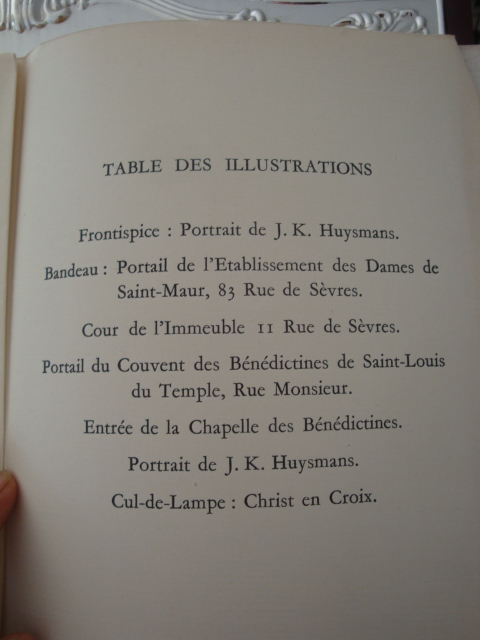 TABLE DES ILLUSTRATIONS

Frontispice : Portrait de J. K. Huysmans.

Bandeau : Portail de l'Etablissement des Dames de Saint-Maur, 83 Rue de Sèvres.

Cour de l'Immeuble 11 Rue de Sèvres.

Portail du Couvent des Bénédictines de Saint-Louis du Temple, Rue Monsieur.

Entrée de la Chapelle des Bénédictines.

Portrait de J. K. Huysmans.

Cul-de-Lampe : Christ en Croix.